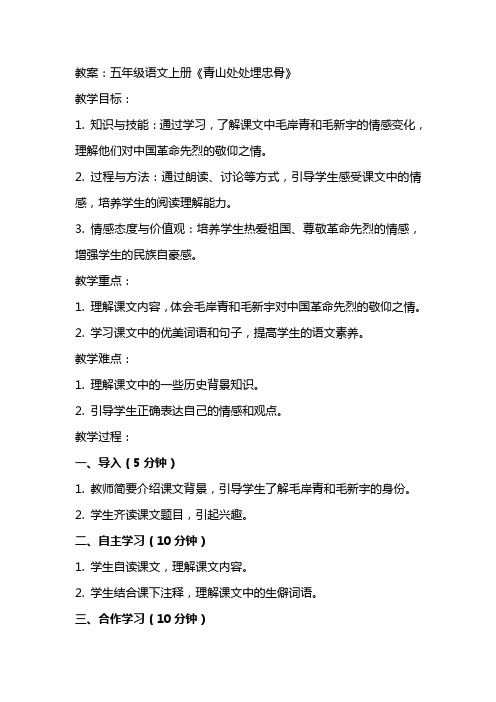 教案：五年级语文上册《青山处处埋忠骨》

教学目标：

1. 知识与技能：通过学习，了解课文中毛岸青和毛新宇的情感变化，理解他们对中国革命先烈的敬仰之情。

2. 过程与方法：通过朗读、讨论等方式，引导学生感受课文中的情感，培养学生的阅读理解能力。

3. 情感态度与价值观：培养学生热爱祖国、尊敬革命先烈的情感，增强学生的民族自豪感。

教学重点：

1. 理解课文内容，体会毛岸青和毛新宇对中国革命先烈的敬仰之情。

2. 学习课文中的优美词语和句子，提高学生的语文素养。

教学难点：

1. 理解课文中的一些历史背景知识。

2. 引导学生正确表达自己的情感和观点。

教学过程：

一、导入（5 分钟）

1. 教师简要介绍课文背景，引导学生了解毛岸青和毛新宇的身份。

2. 学生齐读课文题目，引起兴趣。

二、自主学习（10 分钟）

1. 学生自读课文，理解课文内容。

2. 学生结合课下注释，理解课文中的生僻词语。

三、合作学习（10 分钟）